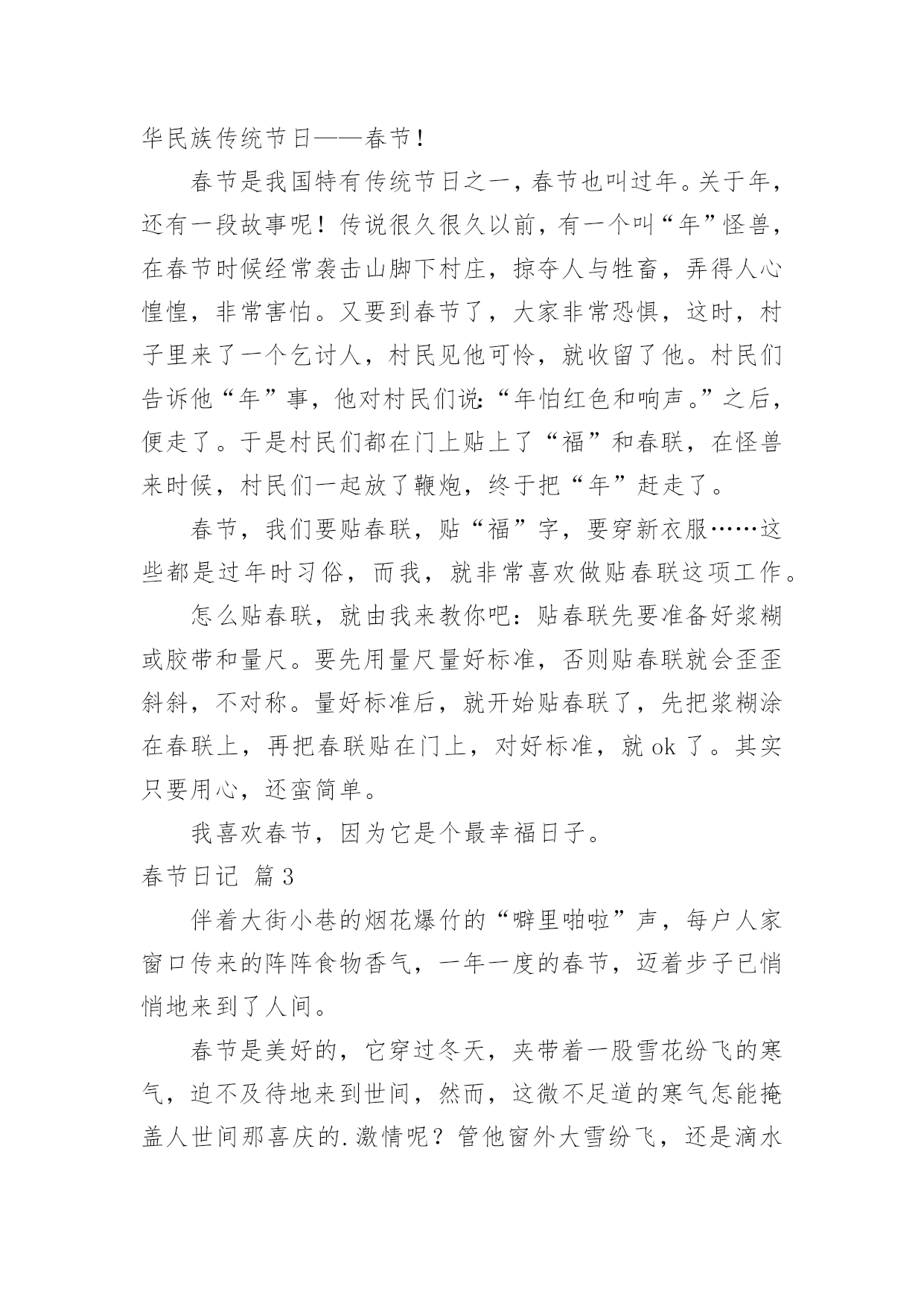 华民族传统节日——春节！

春节是我国特有传统节日之一，春节也叫过年。关于年，还有一段故事呢！传说很久很久以前，有一个叫“年”怪兽，在春节时候经常袭击山脚下村庄，掠夺人与牲畜，弄得人心惶惶，非常害怕。又要到春节了，大家非常恐惧，这时，村子里来了一个乞讨人，村民见他可怜，就收留了他。村民们告诉他“年”事，他对村民们说：“年怕红色和响声。”之后，便走了。于是村民们都在门上贴上了“福”和春联，在怪兽来时候，村民们一起放了鞭炮，终于把“年”赶走了。

春节，我们要贴春联，贴“福”字，要穿新衣服……这些都是过年时习俗，而我，就非常喜欢做贴春联这项工作。

怎么贴春联，就由我来教你吧：贴春联先要准备好浆糊或胶带和量尺。要先用量尺量好标准，否则贴春联就会歪歪斜斜，不对称。量好标准后，就开始贴春联了，先把浆糊涂在春联上，再把春联贴在门上，对好标准，就 ok 了。其实只要用心，还蛮简单。

我喜欢春节，因为它是个最幸福日子。

春节日记 篇 3

伴着大街小巷的烟花爆竹的“噼里啪啦”声，每户人家窗口传来的阵阵食物香气，一年一度的春节，迈着步子已悄悄地来到了人间。

春节是美好的，它穿过冬天，夹带着一股雪花纷飞的寒气，迫不及待地来到世间，然而，这微不足道的寒气怎能掩盖人世间那喜庆的.激情呢？管他窗外大雪纷飞，还是滴水